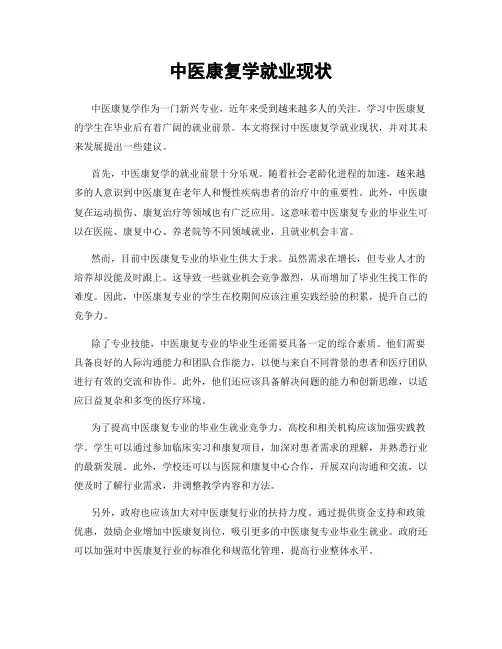 中医康复学就业现状

中医康复学作为一门新兴专业，近年来受到越来越多人的关注。学习中医康复的学生在毕业后有着广阔的就业前景。本文将探讨中医康复学就业现状，并对其未来发展提出一些建议。

首先，中医康复学的就业前景十分乐观。随着社会老龄化进程的加速，越来越多的人意识到中医康复在老年人和慢性疾病患者的治疗中的重要性。此外，中医康复在运动损伤、康复治疗等领域也有广泛应用。这意味着中医康复专业的毕业生可以在医院、康复中心、养老院等不同领域就业，且就业机会丰富。

然而，目前中医康复专业的毕业生供大于求。虽然需求在增长，但专业人才的培养却没能及时跟上。这导致一些就业机会竞争激烈，从而增加了毕业生找工作的难度。因此，中医康复专业的学生在校期间应该注重实践经验的积累，提升自己的竞争力。

除了专业技能，中医康复专业的毕业生还需要具备一定的综合素质。他们需要具备良好的人际沟通能力和团队合作能力，以便与来自不同背景的患者和医疗团队进行有效的交流和协作。此外，他们还应该具备解决问题的能力和创新思维，以适应日益复杂和多变的医疗环境。

为了提高中医康复专业的毕业生就业竞争力，高校和相关机构应该加强实践教学。学生可以通过参加临床实习和康复项目，加深对患者需求的理解，并熟悉行业的最新发展。此外，学校还可以与医院和康复中心合作，开展双向沟通和交流，以便及时了解行业需求，并调整教学内容和方法。

另外，政府也应该加大对中医康复行业的扶持力度。通过提供资金支持和政策优惠，鼓励企业增加中医康复岗位，吸引更多的中医康复专业毕业生就业。政府还可以加强对中医康复行业的标准化和规范化管理，提高行业整体水平。